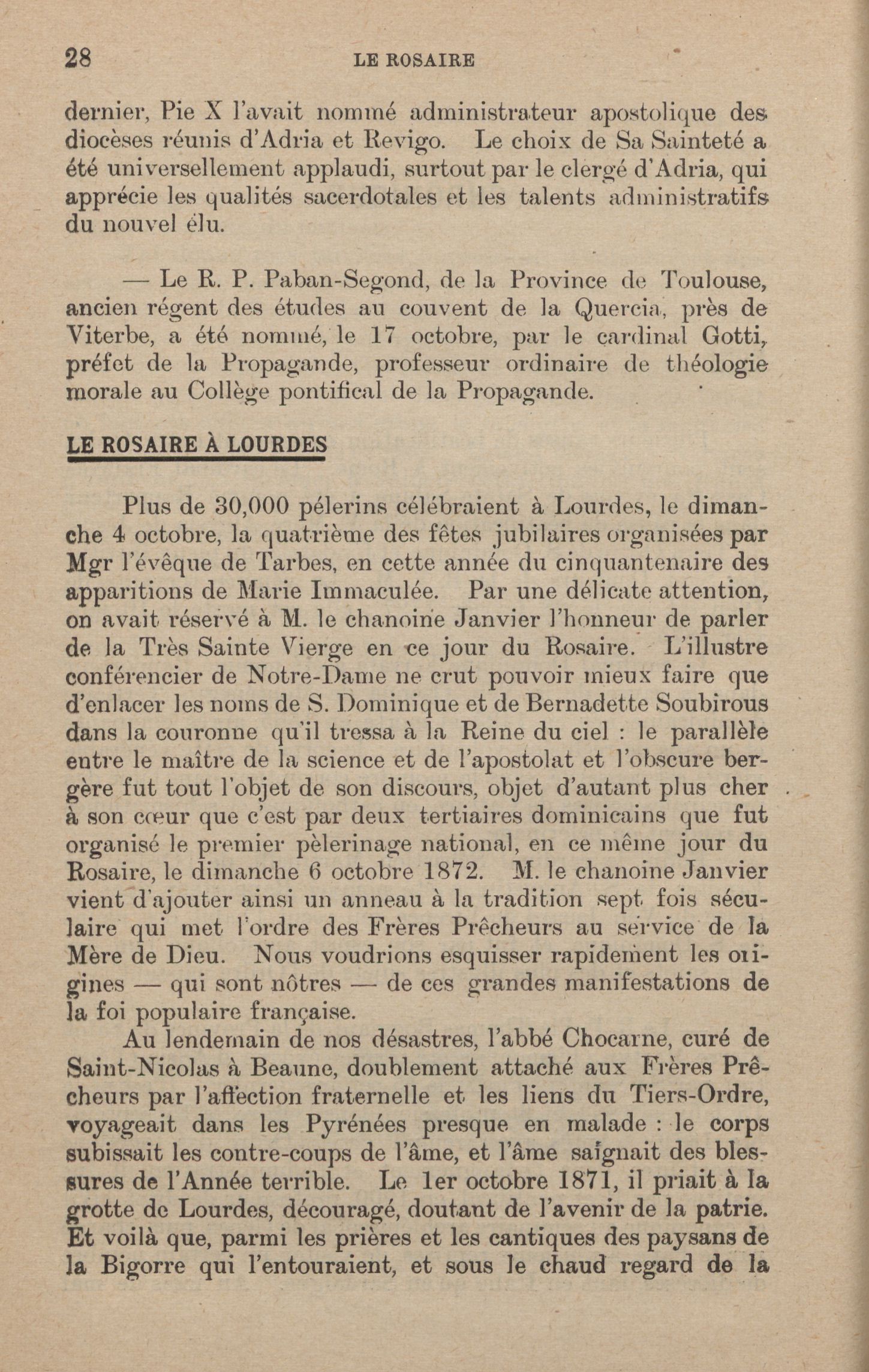 28 LE ROSAIRE

dernier, Pie X l'avait nommé administrateur apostolique des diocèses réunis d'Adria et Revigo. Le choix de Sa Sainteté a été universellement applaudi, surtout par le clergé d'Adria, qui apprécie les qualités sacerdotales et les talents administratifs du nouvel élu.

— Le R. P. Paban-Segond, de la Province de Toulouse, ancien régent des études au couvent de la Quercia, près de Viterbe, a été nommé, le 17 octobre, par le cardinal Gotti, préfet de la Propagande, professeur ordinaire de théologie morale au Collège pontifical de la Propagande.

LE ROSAIRE À LOURDES

Plus de 30,000 pélerins célébraient à Lourdes, le dimanche 4 octobre, la quatrième des fêtes jubilaires organisées par Mgr l'évêque de Tarbes, en cette année du cinquantenaire des apparitions de Marie Immaculée. Par une délicate attention, on avait réservé à M. le chanoine Janvier l'honneur de parler de la Très Sainte Vierge en ce jour du Rosaire. L'illustre conférencier de Notre-Dame ne crut pouvoir mieux faire que d'enlacer les noms de S. Dominique et de Bernadette Soubirous dans la couronne qu'il tressa à la Reine du ciel : le parallèle entre le maître de la science et de l'apostolat et l'obscure bergère fut tout l'objet de son discours, objet d'autant plus cher à son cœur que c'est par deux tertiaires dominicains que fut organisé le premier pèlerinage national, en ce même jour du Rosaire, le dimanche 6 octobre 1872. M. le chanoine Janvier vient d'ajouter ainsi un anneau à la tradition sept fois séculaire qui met l'ordre des Frères Prêcheurs au service de la Mère de Dieu. Nous voudrions esquisser rapidement les origines — qui sont nôtres — de ces grandes manifestations de la foi populaire française.

Au lendemain de nos désastres, l'abbé Chocarne, curé de Saint-Nicolas à Beaune, doublement attaché aux Frères Prêcheurs par l'affection fraternelle et les liens du Tiers-Ordre, voyageait dans les Pyrénées presque en malade : le corps subissait les contre-coups de l'âme, et l'âme saignait des blessures de l'Année terrible. Le 1er octobre 1871, il priait à la grotte de Lourdes, découragé, doutant de l'avenir de la patrie. Et voilà que, parmi les prières et les cantiques des paysans de la Bigorre qui l'entouraient, et sous le chaud regard de la